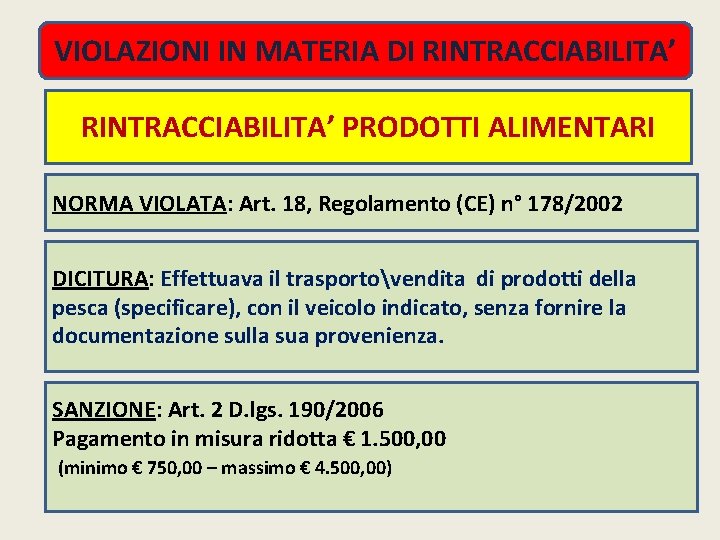 VIOLAZIONI IN MATERIA DI RINTRACCIABILITA’

RINTRACCIABILITA’ PRODOTTI ALIMENTARI

NORMA VIOLATA: Art. 18, Regolamento (CE) n° 178/2002

DICITURA: Effettuava il trasporto\vendita di prodotti della pesca (specificare), con il veicolo indicato, senza fornire la documentazione sulla sua provenienza.

SANZIONE: Art. 2 D.lgs. 190/2006
Pagamento in misura ridotta € 1.500,00
(minimo € 750,00 – massimo € 4.500,00)